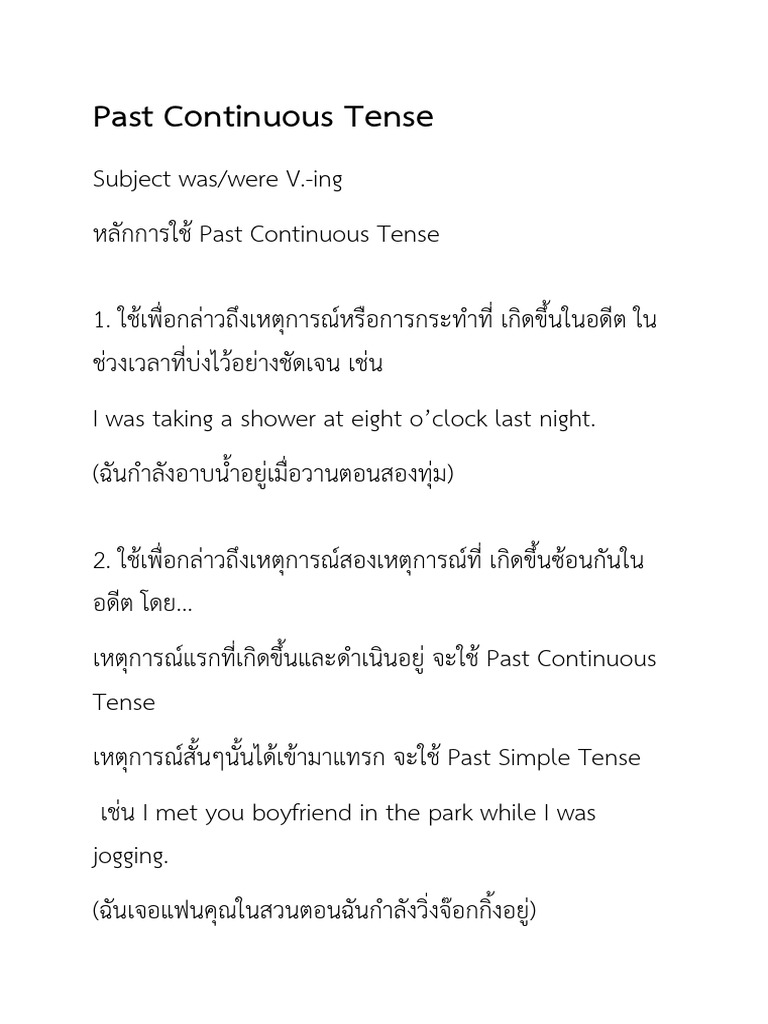 Past Continuous Tense

Subject was/were V.-ing

หลักการใช้ Past Continuous Tense

1. ใช้เพื่อกล่าวถึงเหตุการณ์หรือการกระทำที่ เกิดขึ้นในอดีต ในช่วงเวลาที่บ่งไว้อย่างชัดเจน เช่น

I was taking a shower at eight o'clock last night.

(ฉันกำลังอาบน้ำอยู่เมื่อวานตอนสองทุ่ม)

2. ใช้เพื่อกล่าวถึงเหตุการณ์สองเหตุการณ์ที่ เกิดขึ้นซ้อนกันในอดีต โดย...

เหตุการณ์แรกที่เกิดขึ้นและดำเนินอยู่ จะใช้ Past Continuous Tense

เหตุการณ์สั้นๆนั้นได้เข้ามาแทรก จะใช้ Past Simple Tense

เช่น I met you boyfriend in the park while I was jogging.

(ฉันเจอแฟนคุณในสวนตอนฉันกำลังวิ่งจ๊อกกิ้งอยู่)